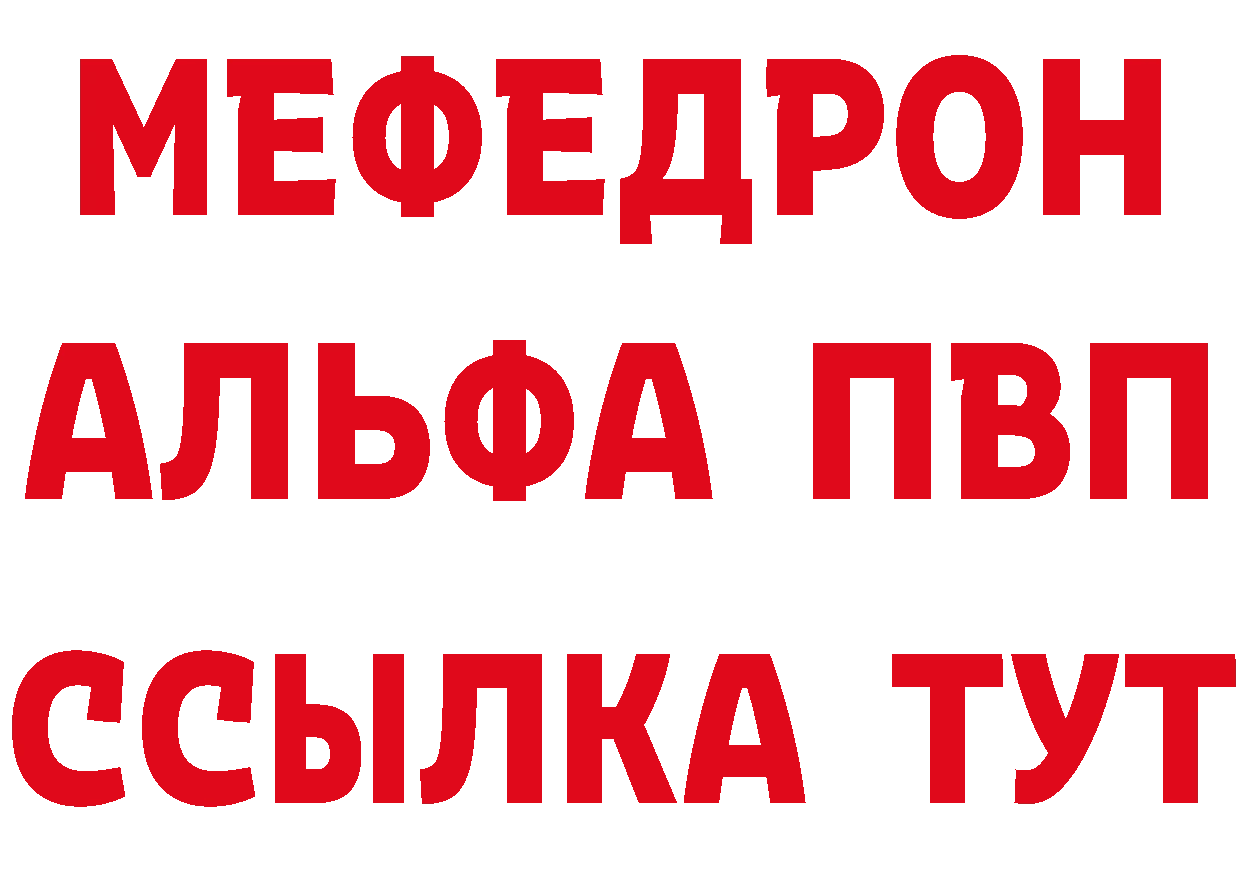 МЕФЕДРОН
АЛЬФА ПВП
ССЫЛКА ТУТ